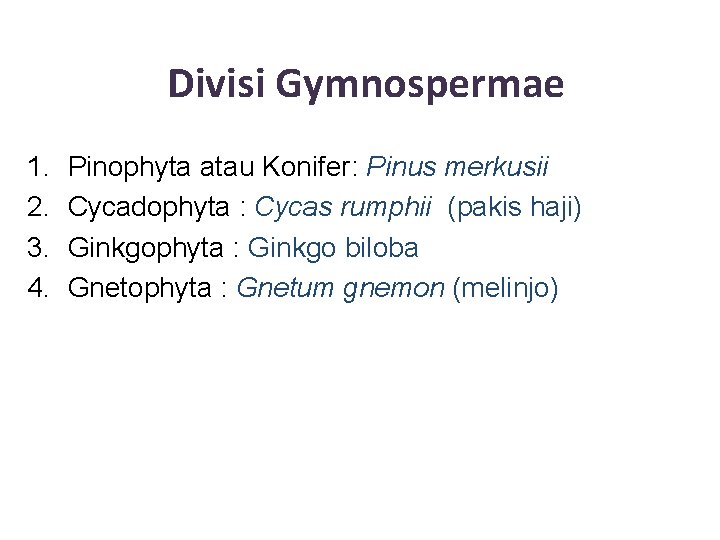 Divisi Gymnospermae

1. Pinophyta atau Konifer: Pinus merkusii
2. Cycadophyta : Cycas rumphii (pakis haji)
3. Ginkgophyta : Ginkgo biloba
4. Gnetophyta : Gnetum gnemon (melinjo)